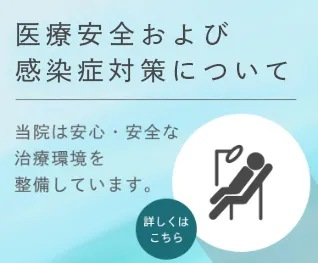 医療安全および
感染症対策について

当院は安心・安全な
治療環境を
整備しています。

詳しくは
こちら